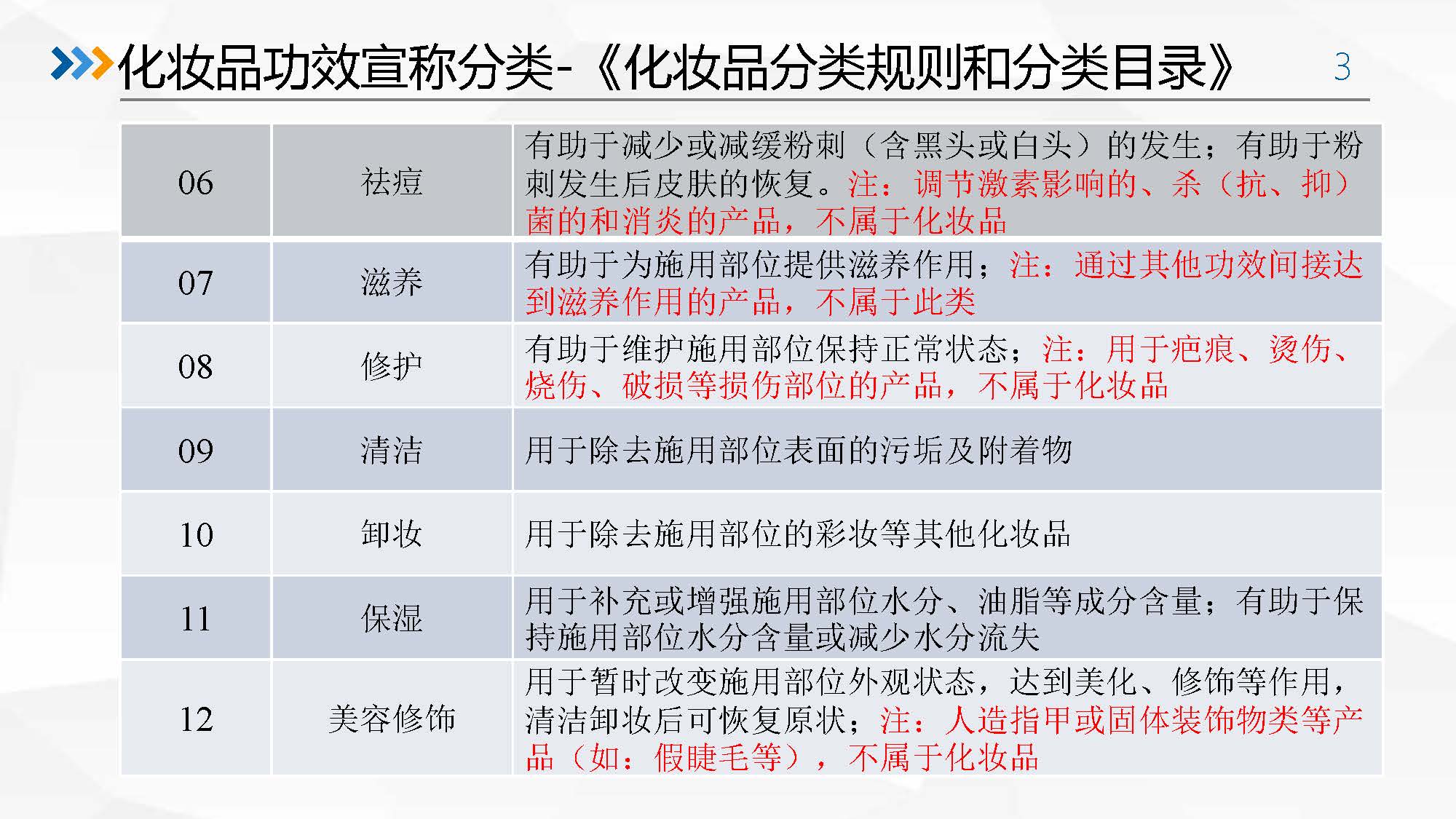 化妆品功效宣称分类-《化妆品分类规则和分类目录》

3

| 06 | 祛痘 | 有助于减少或减缓粉刺（含黑头或白头）的发生；有助于粉刺发生后皮肤的恢复。注：调节激素影响的、杀（抗、抑）菌的和消炎的产品，不属于化妆品 |
|---|---|---|
| 07 | 滋养 | 有助于为施用部位提供滋养作用；注：通过其他功效间接达到滋养作用的产品，不属于此类 |
| 08 | 修护 | 有助于维护施用部位保持正常状态；注：用于疤痕、烫伤、烧伤、破损等损伤部位的产品，不属于化妆品 |
| 09 | 清洁 | 用于除去施用部位表面的污垢及附着物 |
| 10 | 卸妆 | 用于除去施用部位的彩妆等其他化妆品 |
| 11 | 保湿 | 用于补充或增强施用部位水分、油脂等成分含量；有助于保持施用部位水分含量或减少水分流失 |
| 12 | 美容修饰 | 用于暂时改变施用部位外观状态，达到美化、修饰等作用，清洁卸妆后可恢复原状；注：人造指甲或固体装饰物类等产品（如：假睫毛等），不属于化妆品 |